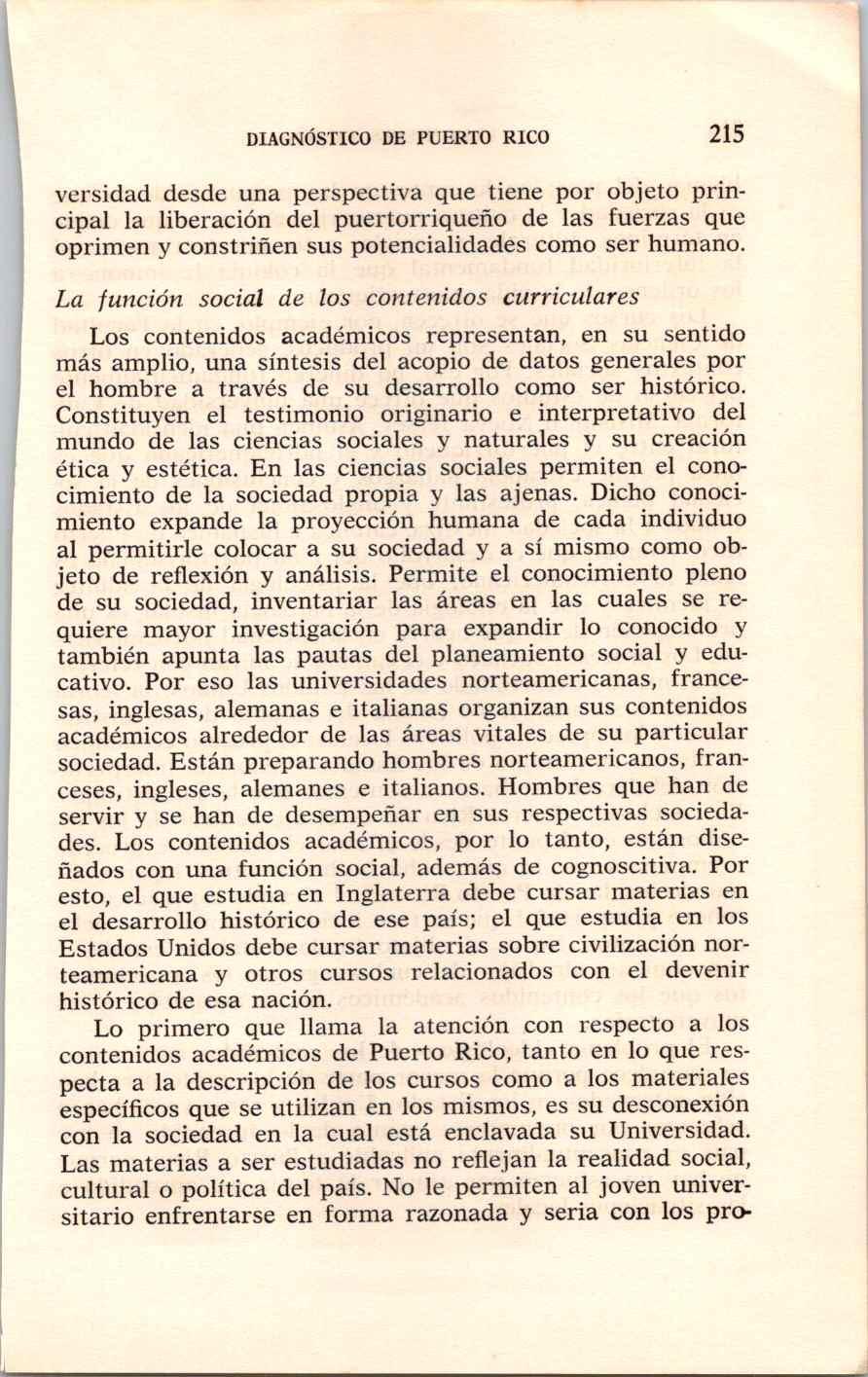 DIAGNÓSTICO DE PUERTO RICO 215

versidad desde una perspectiva que tiene por objeto principal la liberación del puertorriqueño de las fuerzas que oprimen y constriñen sus potencialidades como ser humano.

La función social de los contenidos curriculares

Los contenidos académicos representan, en su sentido más amplio, una síntesis del acopio de datos generales por el hombre a través de su desarrollo como ser histórico. Constituyen el testimonio originario e interpretativo del mundo de las ciencias sociales y naturales y su creación ética y estética. En las ciencias sociales permiten el conocimiento de la sociedad propia y las ajenas. Dicho conocimiento expande la proyección humana de cada individuo al permitirle colocar a su sociedad y a sí mismo como objeto de reflexión y análisis. Permite el conocimiento pleno de su sociedad, inventariar las áreas en las cuales se requiere mayor investigación para expandir lo conocido y también apunta las pautas del planeamiento social y educativo. Por eso las universidades norteamericanas, francesas, inglesas, alemanas e italianas organizan sus contenidos académicos alrededor de las áreas vitales de su particular sociedad. Están preparando hombres norteamericanos, franceses, ingleses, alemanes e italianos. Hombres que han de servir y se han de desempeñar en sus respectivas sociedades. Los contenidos académicos, por lo tanto, están diseñados con una función social, además de cognoscitiva. Por esto, el que estudia en Inglaterra debe cursar materias en el desarrollo histórico de ese país; el que estudia en los Estados Unidos debe cursar materias sobre civilización norteamericana y otros cursos relacionados con el devenir histórico de esa nación.

Lo primero que llama la atención con respecto a los contenidos académicos de Puerto Rico, tanto en lo que respecta a la descripción de los cursos como a los materiales específicos que se utilizan en los mismos, es su desconexión con la sociedad en la cual está enclavada su Universidad. Las materias a ser estudiadas no reflejan la realidad social, cultural o política del país. No le permiten al joven universitario enfrentarse en forma razonada y seria con los pro-